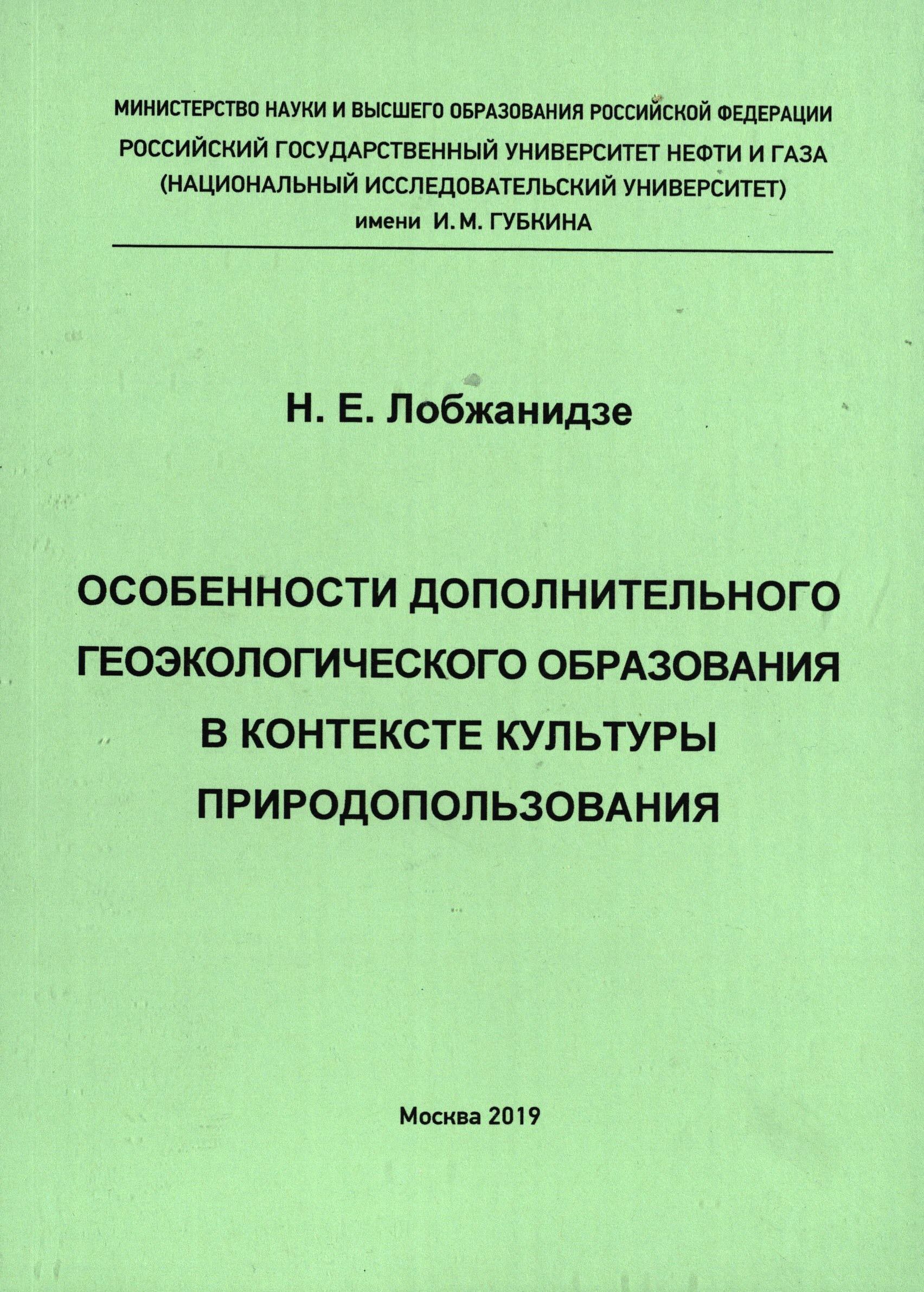 МИНИСТЕРСТВО НАУКИ И ВЫСШЕГО ОБРАЗОВАНИЯ РОССИЙСКОЙ ФЕДЕРАЦИИ
РОССИЙСКИЙ ГОСУДАРСТВЕННЫЙ УНИВЕРСИТЕТ НЕФТИ И ГАЗА
(НАЦИОНАЛЬНЫЙ ИССЛЕДОВАТЕЛЬСКИЙ УНИВЕРСИТЕТ)
имени И. М. ГУБКИНА

Н. Е. Лобжанидзе

ОСОБЕННОСТИ ДОПОЛНИТЕЛЬНОГО ГЕОЭКОЛОГИЧЕСКОГО ОБРАЗОВАНИЯ В КОНТЕКСТЕ КУЛЬТУРЫ ПРИРОДОПОЛЬЗОВАНИЯ

Москва 2019